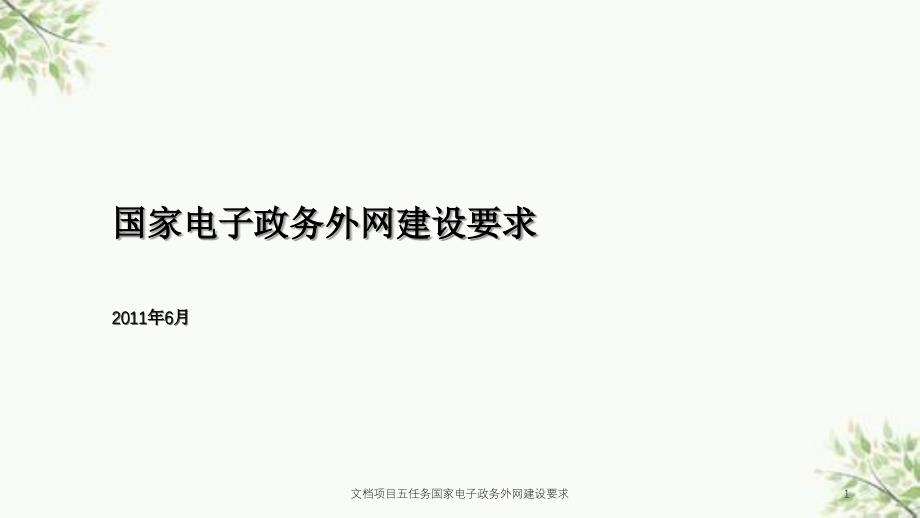 国家电子政务外网建设要求

2011年6月

文档项目五任务国家电子政务外网建设要求

1